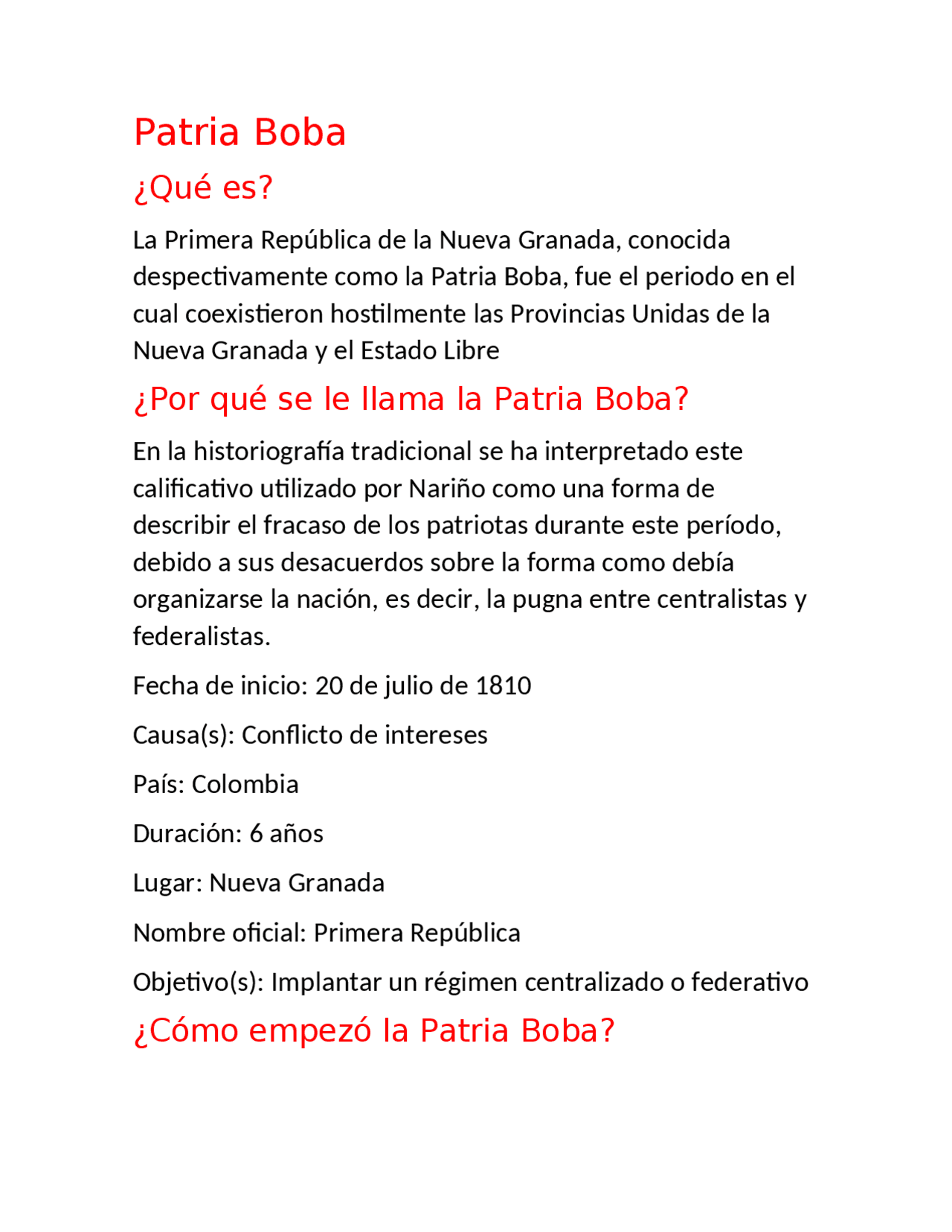 Patria Boba

¿Qué es?

La Primera República de la Nueva Granada, conocida despectivamente como la Patria Boba, fue el periodo en el cual coexistieron hostilmente las Provincias Unidas de la Nueva Granada y el Estado Libre

¿Por qué se le llama la Patria Boba?

En la historiografía tradicional se ha interpretado este calificativo utilizado por Nariño como una forma de describir el fracaso de los patriotas durante este período, debido a sus desacuerdos sobre la forma como debía organizarse la nación, es decir, la pugna entre centralistas y federalistas.

Fecha de inicio: 20 de julio de 1810

Causa(s): Conflicto de intereses

País: Colombia

Duración: 6 años

Lugar: Nueva Granada

Nombre oficial: Primera República

Objetivo(s): Implantar un régimen centralizado o federativo

¿Cómo empezó la Patria Boba?